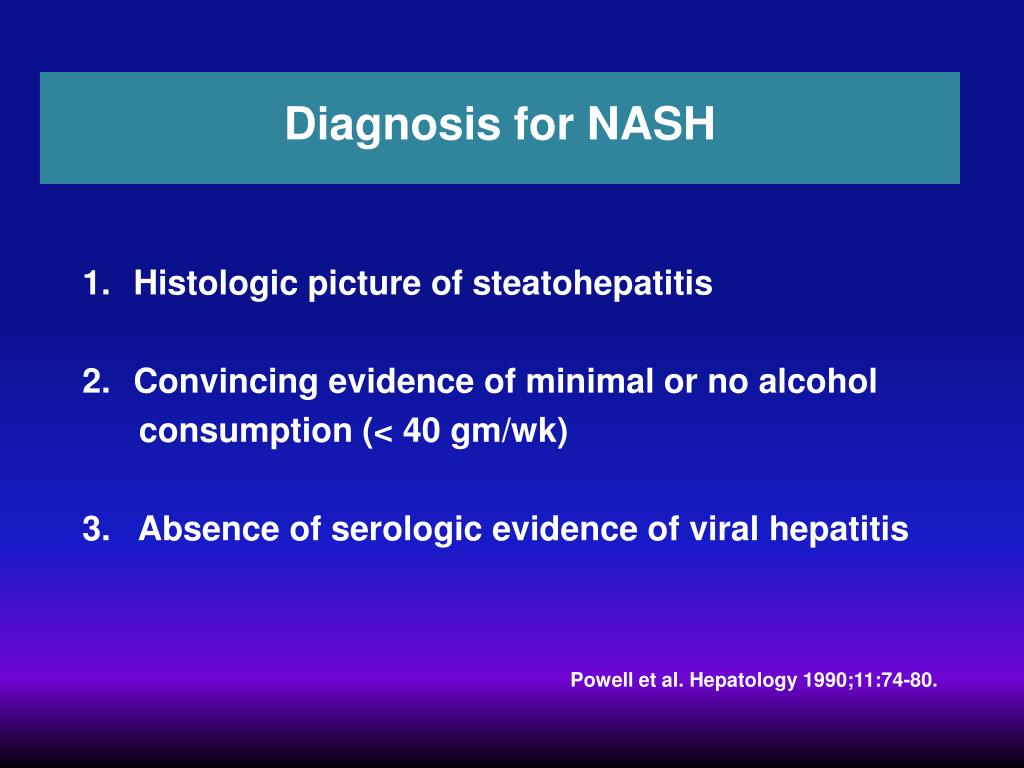 Diagnosis for NASH

1. Histologic picture of steatohepatitis

2. Convincing evidence of minimal or no alcohol consumption (< 40 gm/wk)

3. Absence of serologic evidence of viral hepatitis

Powell et al. Hepatology 1990;11:74-80.